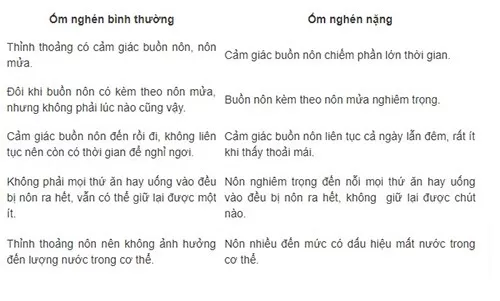 | Ốm nghén bình thường | Ốm nghén nặng |
|---|---|
| Thỉnh thoảng có cảm giác buồn nôn, nôn mửa. | Cảm giác buồn nôn chiếm phần lớn thời gian. |
| Đôi khi buồn nôn có kèm theo nôn mửa, nhưng không phải lúc nào cũng vậy. | Buồn nôn kèm theo nôn mửa nghiêm trọng. |
| Cảm giác buồn nôn đến rồi đi, không liên tục nên còn có thời gian để nghỉ ngơi. | Cảm giác buồn nôn liên tục cả ngày lẫn đêm, rất ít khi thấy thoải mái. |
| Không phải mọi thứ ăn hay uống vào đều bị nôn ra hết, vẫn có thể giữ lại được một ít. | Nôn nghiêm trọng đến nỗi mọi thứ ăn hay uống vào đều bị nôn ra hết, không giữ lại được chút nào. |
| Thỉnh thoảng nôn nên không ảnh hưởng đến lượng nước trong cơ thể. | Nôn nhiều đến mức có dấu hiệu mất nước trong cơ thể. |